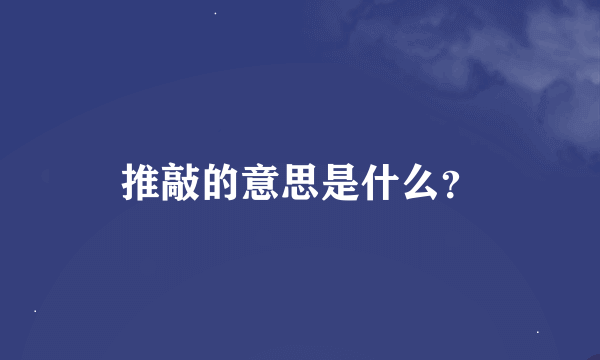 推敲的意思是什么？